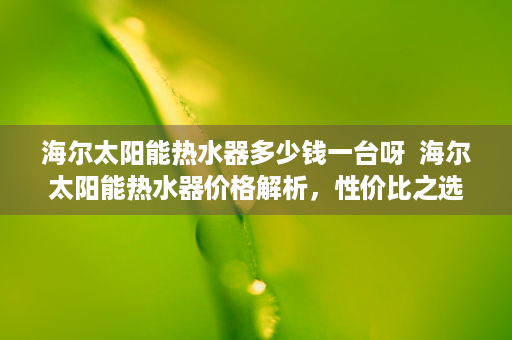 海尔太阳能热水器多少钱一台呀 海尔太阳能热水器价格解析，性价比之选